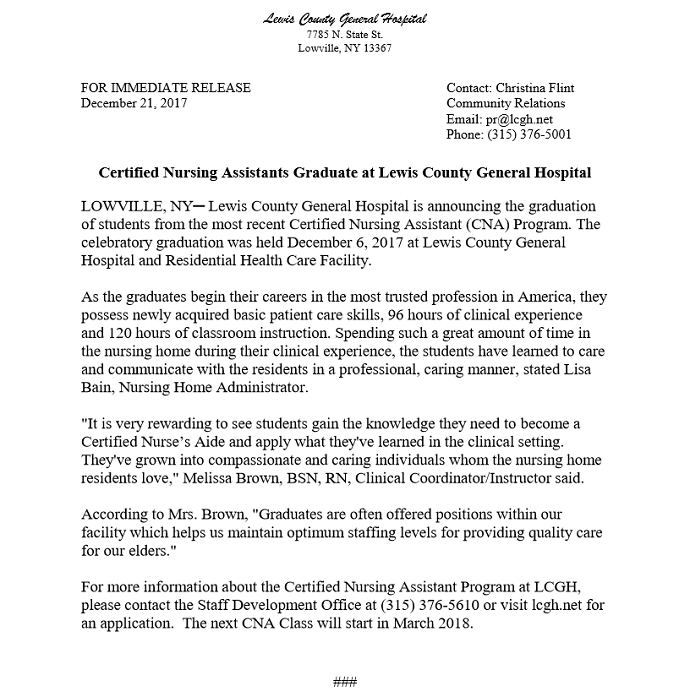 Lewis County General Hospital
7785 N. State St.
Lowville, NY 13367

FOR IMMEDIATE RELEASE
December 21, 2017

Contact: Christina Flint
Community Relations
Email: pr@lcgh.net
Phone: (315) 376-5001

Certified Nursing Assistants Graduate at Lewis County General Hospital

LOWVILLE, NY— Lewis County General Hospital is announcing the graduation of students from the most recent Certified Nursing Assistant (CNA) Program. The celebratory graduation was held December 6, 2017 at Lewis County General Hospital and Residential Health Care Facility.

As the graduates begin their careers in the most trusted profession in America, they possess newly acquired basic patient care skills, 96 hours of clinical experience and 120 hours of classroom instruction. Spending such a great amount of time in the nursing home during their clinical experience, the students have learned to care and communicate with the residents in a professional, caring manner, stated Lisa Bain, Nursing Home Administrator.

"It is very rewarding to see students gain the knowledge they need to become a Certified Nurse's Aide and apply what they've learned in the clinical setting. They've grown into compassionate and caring individuals whom the nursing home residents love," Melissa Brown, BSN, RN, Clinical Coordinator/Instructor said.

According to Mrs. Brown, "Graduates are often offered positions within our facility which helps us maintain optimum staffing levels for providing quality care for our elders."

For more information about the Certified Nursing Assistant Program at LCGH, please contact the Staff Development Office at (315) 376-5610 or visit lcgh.net for an application. The next CNA Class will start in March 2018.

###